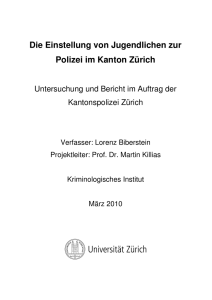 Die Einstellung von Jugendlichen zur Polizei im Kanton Zürich

Untersuchung und Bericht im Auftrag der Kantonspolizei Zürich

Verfasser: Lorenz Biberstein
Projektleiter: Prof. Dr. Martin Killias

Kriminologisches Institut

März 2010

Universität Zürich